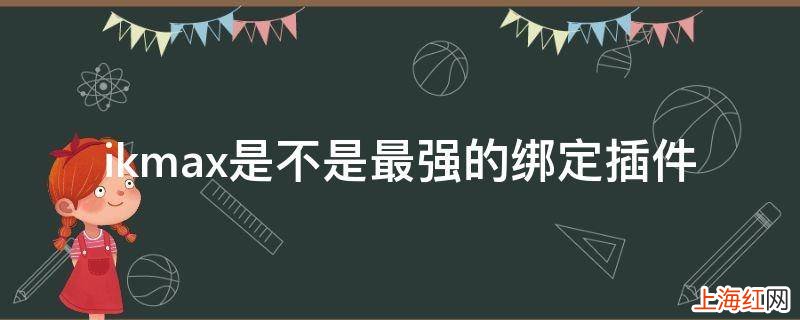 ikmax是不是最强的绑定插件

上海红网